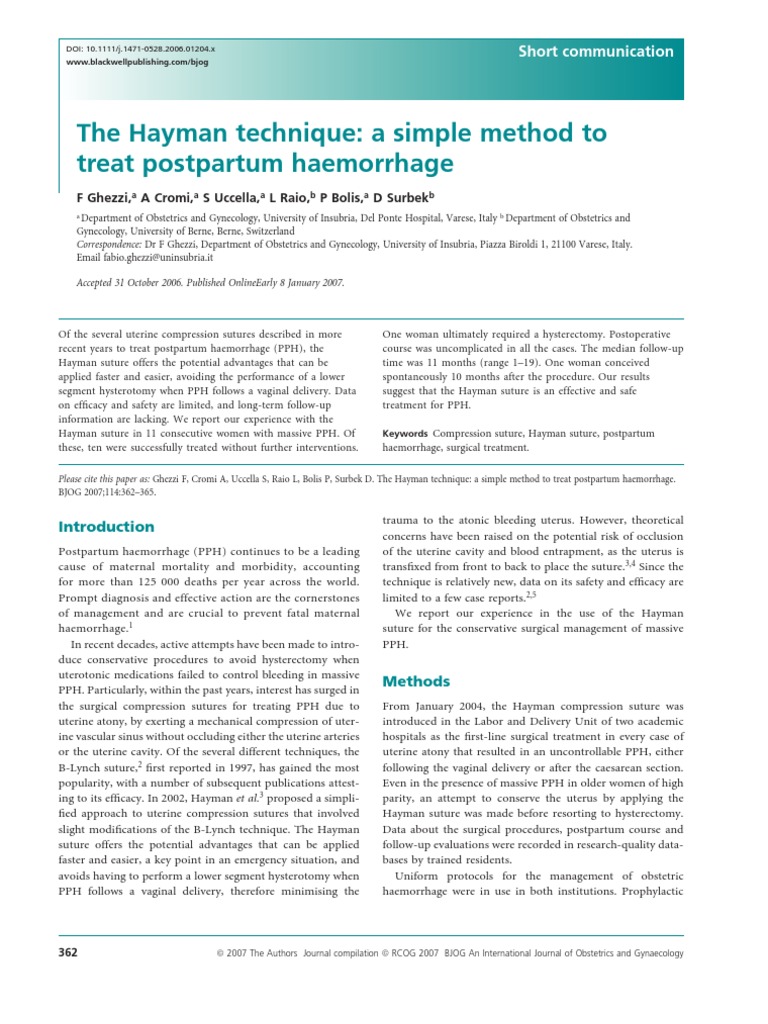 DOI: 10.1111/j.1471-0528.2006.01204.x
www.blackwellpublishing.com/bjog

Short communication

The Hayman technique: a simple method to treat postpartum haemorrhage

F Ghezzi,$^{a}$ A Cromi,$^{a}$ S Uccella,$^{a}$ L Raio,$^{b}$ P Bolis,$^{a}$ D Surbek$^{b}$

$^{a}$ Department of Obstetrics and Gynecology, University of Insubria, Del Ponte Hospital, Varese, Italy $^{b}$ Department of Obstetrics and Gynecology, University of Berne, Berne, Switzerland
Correspondence: Dr F Ghezzi, Department of Obstetrics and Gynecology, University of Insubria, Piazza Biroldi 1, 21100 Varese, Italy. Email fabio.ghezzi@uninsubria.it

Accepted 31 October 2006. Published OnlineEarly 8 January 2007.

Of the several uterine compression sutures described in more recent years to treat postpartum haemorrhage (PPH), the Hayman suture offers the potential advantages that can be applied faster and easier, avoiding the performance of a lower segment hysterotomy when PPH follows a vaginal delivery. Data on efficacy and safety are limited, and long-term follow-up information are lacking. We report our experience with the Hayman suture in 11 consecutive women with massive PPH. Of these, ten were successfully treated without further interventions.

One woman ultimately required a hysterectomy. Postoperative course was uncomplicated in all the cases. The median follow-up time was 11 months (range 1–19). One woman conceived spontaneously 10 months after the procedure. Our results suggest that the Hayman suture is an effective and safe treatment for PPH.

Keywords Compression suture, Hayman suture, postpartum haemorrhage, surgical treatment.

Please cite this paper as: Ghezzi F, Cromi A, Uccella S, Raio L, Bolis P, Surbek D. The Hayman technique: a simple method to treat postpartum haemorrhage. BJOG 2007;114:362–365.

Introduction

Postpartum haemorrhage (PPH) continues to be a leading cause of maternal mortality and morbidity, accounting for more than 125 000 deaths per year across the world. Prompt diagnosis and effective action are the cornerstones of management and are crucial to prevent fatal maternal haemorrhage.$^{1}$

In recent decades, active attempts have been made to introduce conservative procedures to avoid hysterectomy when uterotonic medications failed to control bleeding in massive PPH. Particularly, within the past years, interest has surged in the surgical compression sutures for treating PPH due to uterine atony, by exerting a mechanical compression of uterine vascular sinus without occluding either the uterine arteries or the uterine cavity. Of the several different techniques, the B-Lynch suture,$^{2}$ first reported in 1997, has gained the most popularity, with a number of subsequent publications attesting to its efficacy. In 2002, Hayman et al.$^{3}$ proposed a simplified approach to uterine compression sutures that involved slight modifications of the B-Lynch technique. The Hayman suture offers the potential advantages that can be applied faster and easier, a key point in an emergency situation, and avoids having to perform a lower segment hysterotomy when PPH follows a vaginal delivery, therefore minimising the trauma to the atonic bleeding uterus. However, theoretical concerns have been raised on the potential risk of occlusion of the uterine cavity and blood entrapment, as the uterus is transfixed from front to back to place the suture.$^{3,4}$ Since the technique is relatively new, data on its safety and efficacy are limited to a few case reports.$^{2,5}$

We report our experience in the use of the Hayman suture for the conservative surgical management of massive PPH.

Methods

From January 2004, the Hayman compression suture was introduced in the Labor and Delivery Unit of two academic hospitals as the first-line surgical treatment in every case of uterine atony that resulted in an uncontrollable PPH, either following the vaginal delivery or after the caesarean section. Even in the presence of massive PPH in older women of high parity, an attempt to conserve the uterus by applying the Hayman suture was made before resorting to hysterectomy. Data about the surgical procedures, postpartum course and follow-up evaluations were recorded in research-quality databases by trained residents.

Uniform protocols for the management of obstetric haemorrhage were in use in both institutions. Prophylactic

362

© 2007 The Authors Journal compilation © RCOG 2007 BJOG An International Journal of Obstetrics and Gynaecology